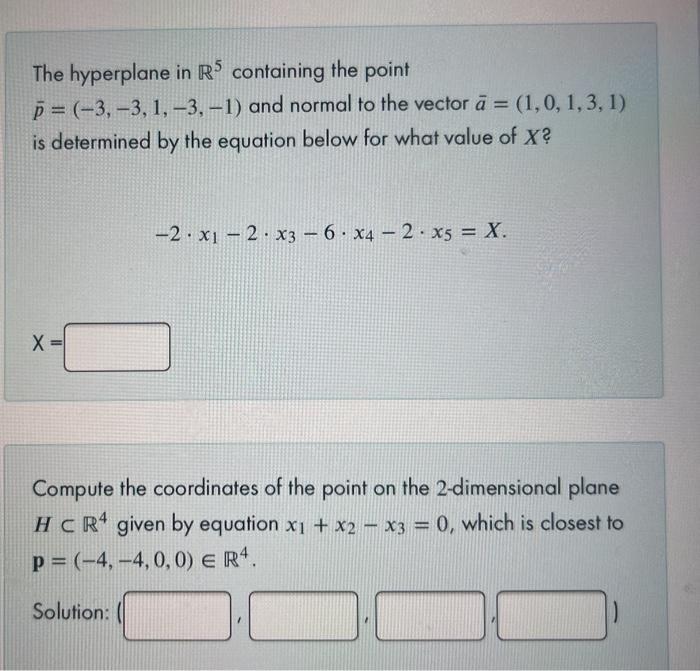 The hyperplane in $\mathbb{R}^5$ containing the point $\bar{p} = (-3, -3, 1, -3, -1)$ and normal to the vector $\bar{a} = (1, 0, 1, 3, 1)$ is determined by the equation below for what value of $X$?

$-2 \cdot x_1 - 2 \cdot x_3 - 6 \cdot x_4 - 2 \cdot x_5 = X.$

X =

Compute the coordinates of the point on the 2-dimensional plane $H \subset \mathbb{R}^4$ given by equation $x_1 + x_2 - x_3 = 0$, which is closest to $\mathbf{p} = (-4, -4, 0, 0) \in \mathbb{R}^4$.

Solution: ( , , , )